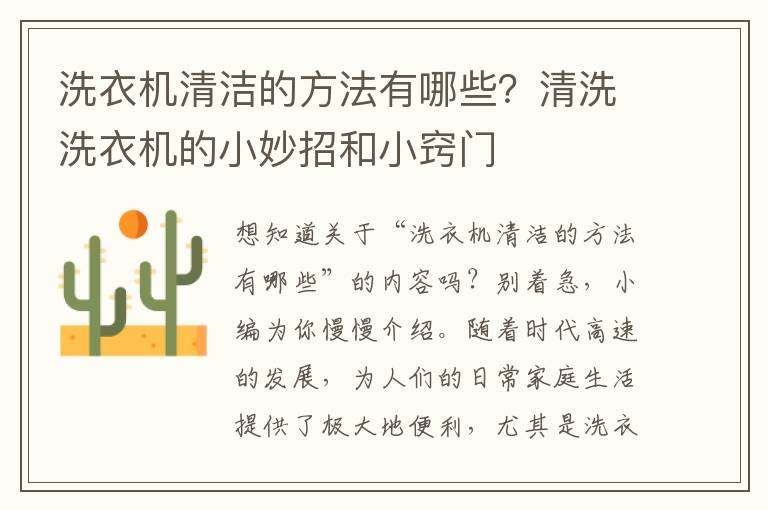 洗衣机清洁的方法有哪些？清洗洗衣机的小妙招和小窍门

想知道关于“洗衣机清洁的方法有哪些”的内容吗？别着急，小编为你慢慢介绍。随着时代高速的发展，为人们的日常家庭生活提供了极大地便利，尤其是洗衣